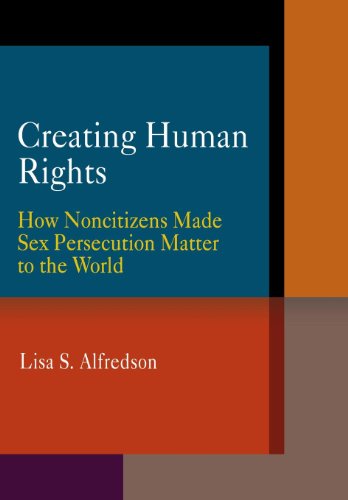 Creating Human Rights

How Noncitizens Made Sex Persecution Matter to the World

Lisa S. Alfredson